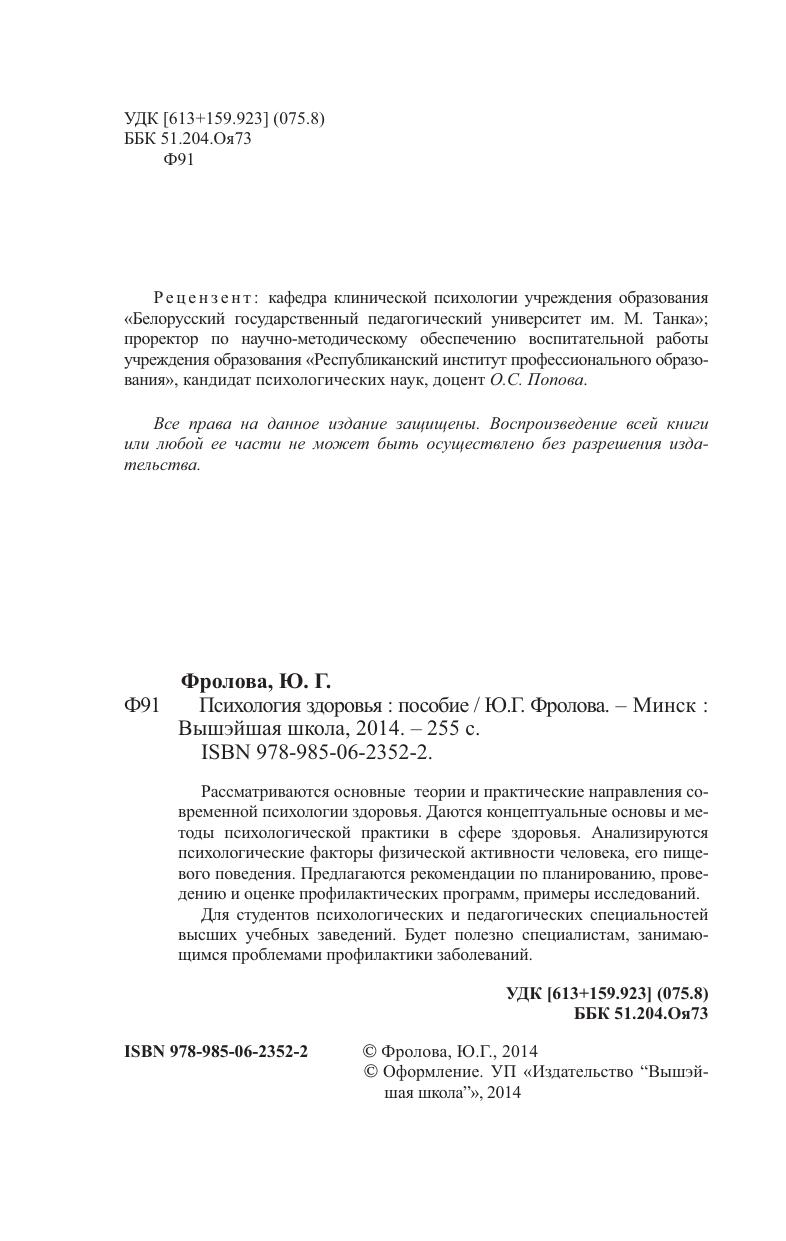 УДК [613+159.923] (075.8)
ББК 51.204.Оя73
Ф91

Рецензент: кафедра клинической психологии учреждения образования «Белорусский государственный педагогический университет им. М. Танка»; проректор по научно-методическому обеспечению воспитательной работы учреждения образования «Республиканский институт профессионального образования», кандидат психологических наук, доцент О.С. Попова.

Все права на данное издание защищены. Воспроизведение всей книги или любой ее части не может быть осуществлено без разрешения издательства.

Фролова, Ю. Г.
Ф91 Психология здоровья : пособие / Ю.Г. Фролова. – Минск : Вышэйшая школа, 2014. – 255 с.
ISBN 978-985-06-2352-2.

Рассматриваются основные теории и практические направления современной психологии здоровья. Даются концептуальные основы и методы психологической практики в сфере здоровья. Анализируются психологические факторы физической активности человека, его пищевого поведения. Предлагаются рекомендации по планированию, проведению и оценке профилактических программ, примеры исследований.

Для студентов психологических и педагогических специальностей высших учебных заведений. Будет полезно специалистам, занимающимся проблемами профилактики заболеваний.

УДК [613+159.923] (075.8)
ББК 51.204.Оя73

ISBN 978-985-06-2352-2

© Фролова, Ю.Г., 2014
© Оформление. УП «Издательство “Вышэйшая школа”», 2014